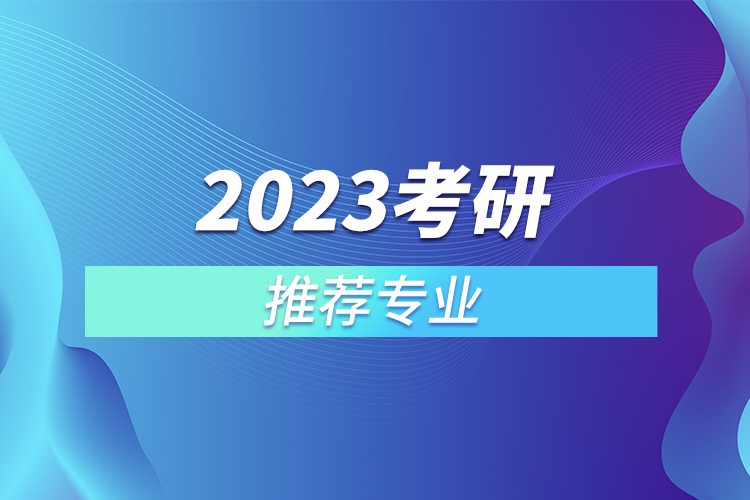 2023考研

推荐专业